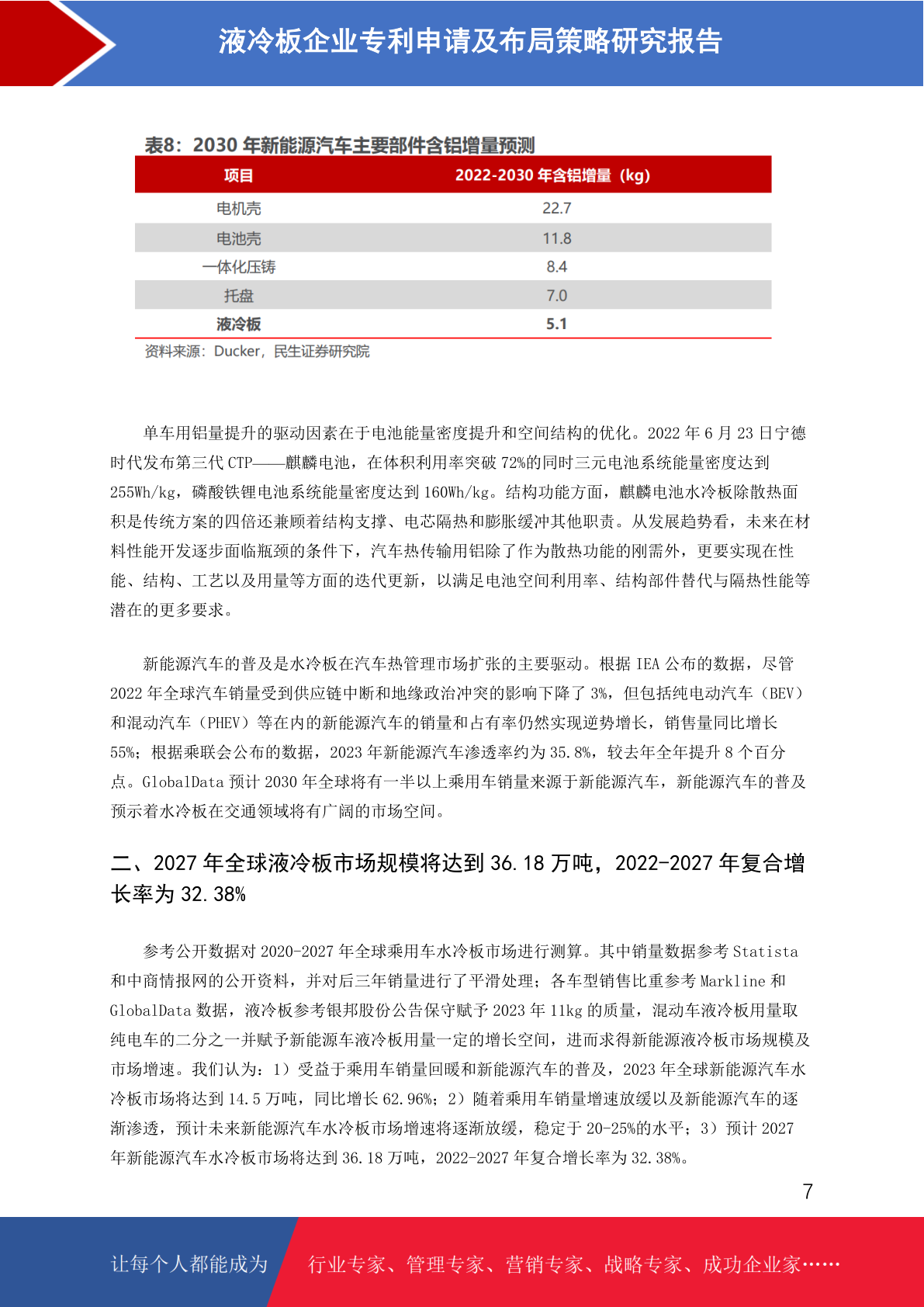 液冷板企业专利申请及布局策略研究报告

表8：2030 年新能源汽车主要部件含铝增量预测

| 项目 | 2022-2030 年含铝增量（kg） |
|---|---|
| 电机壳 | 22.7 |
| 电池壳 | 11.8 |
| 一体化压铸 | 8.4 |
| 托盘 | 7.0 |
| 液冷板 | 5.1 |

资料来源：Ducker，民生证券研究院

单车用铝量提升的驱动因素在于电池能量密度提升和空间结构的优化。2022 年 6 月 23 日宁德时代发布第三代 CTP——麒麟电池，在体积利用率突破 72%的同时三元电池系统能量密度达到 255Wh/kg，磷酸铁锂电池系统能量密度达到 160Wh/kg。结构功能方面，麒麟电池水冷板除散热面积是传统方案的四倍还兼顾着结构支撑、电芯隔热和膨胀缓冲其他职责。从发展趋势看，未来在材料性能开发逐步面临瓶颈的条件下，汽车热传输用铝除了作为散热功能的刚需外，更要实现在性能、结构、工艺以及用量等方面的迭代更新，以满足电池空间利用率、结构部件替代与隔热性能等潜在的更多要求。

新能源汽车的普及是水冷板在汽车热管理市场扩张的主要驱动。根据 IEA 公布的数据，尽管 2022 年全球汽车销量受到供应链中断和地缘政治冲突的影响下降了 3%，但包括纯电动汽车（BEV）和混动汽车（PHEV）等在内的新能源汽车的销量和占有率仍然实现逆势增长，销售量同比增长 55%；根据乘联会公布的数据，2023 年新能源汽车渗透率约为 35.8%，较去年全年提升 8 个百分点。GlobalData 预计 2030 年全球将有一半以上乘用车销量来源于新能源汽车，新能源汽车的普及预示着水冷板在交通领域将有广阔的市场空间。

二、2027 年全球液冷板市场规模将达到 36.18 万吨，2022-2027 年复合增长率为 32.38%

参考公开数据对 2020-2027 年全球乘用车水冷板市场进行测算。其中销量数据参考 Statista 和中商情报网的公开资料，并对后三年销量进行了平滑处理；各车型销售比重参考 Markline 和 GlobalData 数据，液冷板参考银邦股份公告保守赋予 2023 年 11kg 的质量，混动车液冷板用量取纯电车的二分之一并赋予新能源车液冷板用量一定的增长空间，进而求得新能源液冷板市场规模及市场增速。我们认为：1）受益于乘用车销量回暖和新能源汽车的普及，2023 年全球新能源汽车水冷板市场将达到 14.5 万吨，同比增长 62.96%；2）随着乘用车销量增速放缓以及新能源汽车的逐渐渗透，预计未来新能源汽车水冷板市场增速将逐渐放缓，稳定于 20-25%的水平；3）预计 2027 年新能源汽车水冷板市场将达到 36.18 万吨，2022-2027 年复合增长率为 32.38%。

7

让每个人都能成为 行业专家、管理专家、营销专家、战略专家、成功企业家……